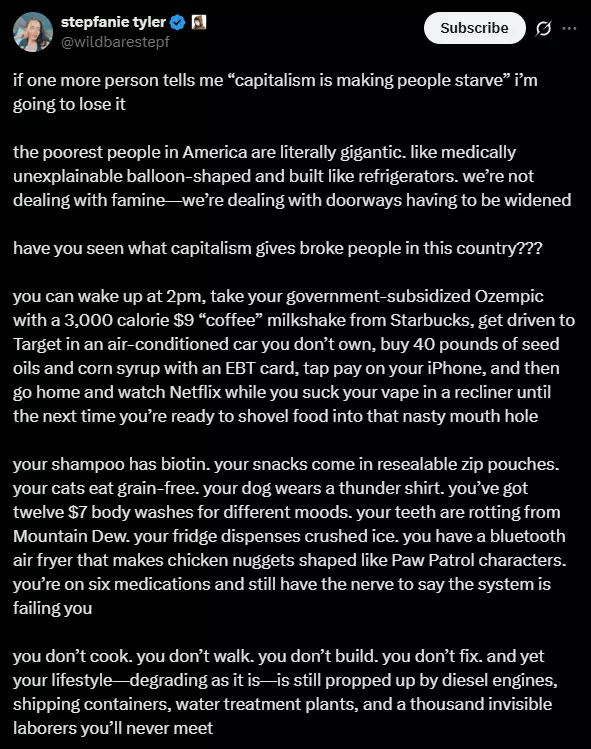 stepfanie tyler
@wildbarestepf

Subscribe

if one more person tells me “capitalism is making people starve” i’m going to lose it

the poorest people in America are literally gigantic. like medically unexplainable balloon-shaped and built like refrigerators. we’re not dealing with famine—we’re dealing with doorways having to be widened

have you seen what capitalism gives broke people in this country???

you can wake up at 2pm, take your government-subsidized Ozempic with a 3,000 calorie $9 “coffee” milkshake from Starbucks, get driven to Target in an air-conditioned car you don’t own, buy 40 pounds of seed oils and corn syrup with an EBT card, tap pay on your iPhone, and then go home and watch Netflix while you suck your vape in a recliner until the next time you’re ready to shovel food into that nasty mouth hole

your shampoo has biotin. your snacks come in resealable zip pouches. your cats eat grain-free. your dog wears a thunder shirt. you’ve got twelve $7 body washes for different moods. your teeth are rotting from Mountain Dew. your fridge dispenses crushed ice. you have a bluetooth air fryer that makes chicken nuggets shaped like Paw Patrol characters. you’re on six medications and still have the nerve to say the system is failing you

you don’t cook. you don’t walk. you don’t build. you don’t fix. and yet your lifestyle—degrading as it is—is still propped up by diesel engines, shipping containers, water treatment plants, and a thousand invisible laborers you’ll never meet